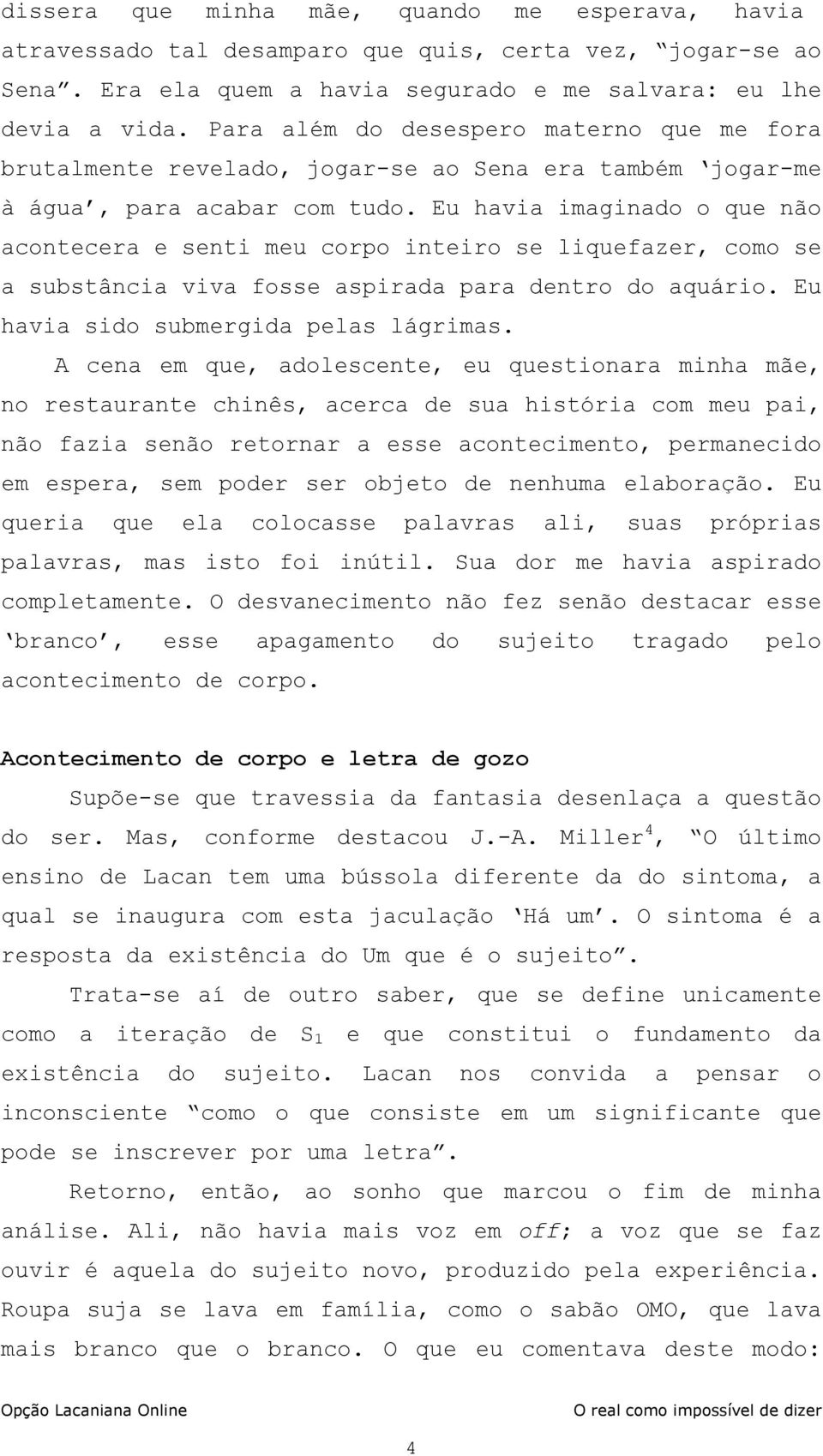 dissera que minha mãe, quando me esperava, havia atravessado tal desamparo que quis, certa vez, “jogar-se ao Sena”. Era ela quem a havia segurado e me salvara: eu lhe devia a vida. Para além do desespero materno que me fora brutalmente revelado, jogar-se ao Sena era também ‘jogar-me à água’, para acabar com tudo. Eu havia imaginado o que não acontecera e senti meu corpo inteiro se liquefazer, como se a substância viva fosse aspirada para dentro do aquário. Eu havia sido submergida pelas lágrimas.

A cena em que, adolescente, eu questionara minha mãe, no restaurante chinês, acerca de sua história com meu pai, não fazia senão retornar a esse acontecimento, permanecido em espera, sem poder ser objeto de nenhuma elaboração. Eu queria que ela colocasse palavras ali, suas próprias palavras, mas isto foi inútil. Sua dor me havia aspirado completamente. O desvanecimento não fez senão destacar esse ‘branco’, esse apagamento do sujeito tragado pelo acontecimento de corpo.

Acontecimento de corpo e letra de gozo

Supõe-se que travessia da fantasia desenlaça a questão do ser. Mas, conforme destacou J.-A. Miller$^4$, “O último ensino de Lacan tem uma bússola diferente da do sintoma, a qual se inaugura com esta jaculação ‘Há um’. O sintoma é a resposta da existência do Um que é o sujeito”.

Trata-se aí de outro saber, que se define unicamente como a iteração de $S_1$ e que constitui o fundamento da existência do sujeito. Lacan nos convida a pensar o inconsciente “como o que consiste em um significante que pode se inscrever por uma letra”.

Retorno, então, ao sonho que marcou o fim de minha análise. Ali, não havia mais voz em off; a voz que se faz ouvir é aquela do sujeito novo, produzido pela experiência. Roupa suja se lava em família, como o sabão OMO, que lava mais branco que o branco. O que eu comentava deste modo:

Opção Lacaniana Online

O real como impossível de dizer

4